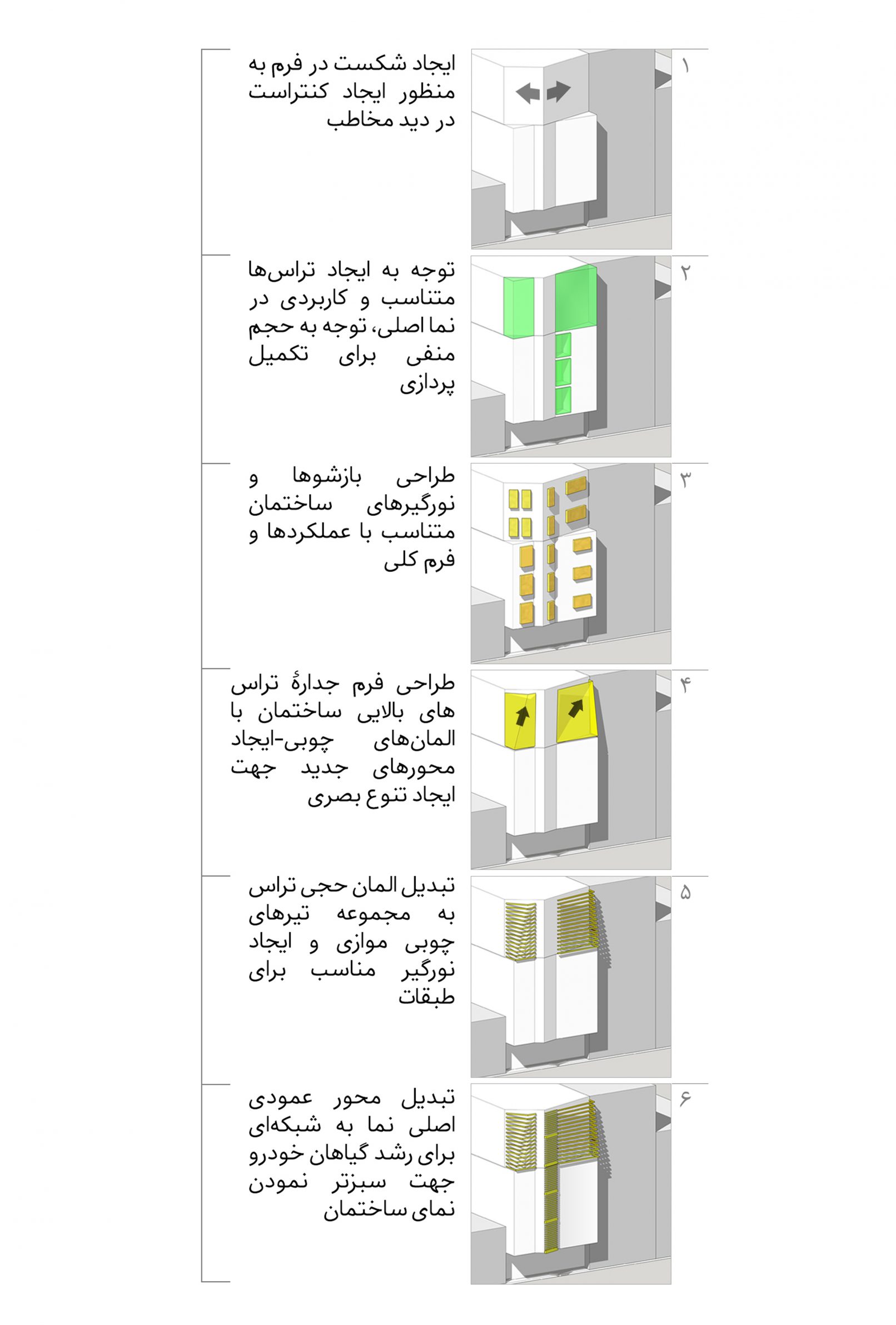 ۱
ایجاد شکست در فرم به منظور ایجاد کنتراست در دید مخاطب

۲
توجه به ایجاد تراس‌ها متناسب و کاربردی در نما اصلی، توجه به حجم منفی برای تکمیل پردازی

۳
طراحی بازشوها و نورگیرهای ساختمان متناسب با عملکردها و فرم کلی

۴
طراحی فرم جدارهٔ تراس های بالایی ساختمان با المان‌های چوبی-ایجاد محورهای جدید جهت ایجاد تنوع بصری

۵
تبدیل المان حجی تراس به مجموعه تیرهای چوبی موازی و ایجاد نورگیر مناسب برای طبقات

۶
تبدیل محور عمودی اصلی نما به شبکه‌ای برای رشد گیاهان خودرو جهت سبزتر نمودن نمای ساختمان